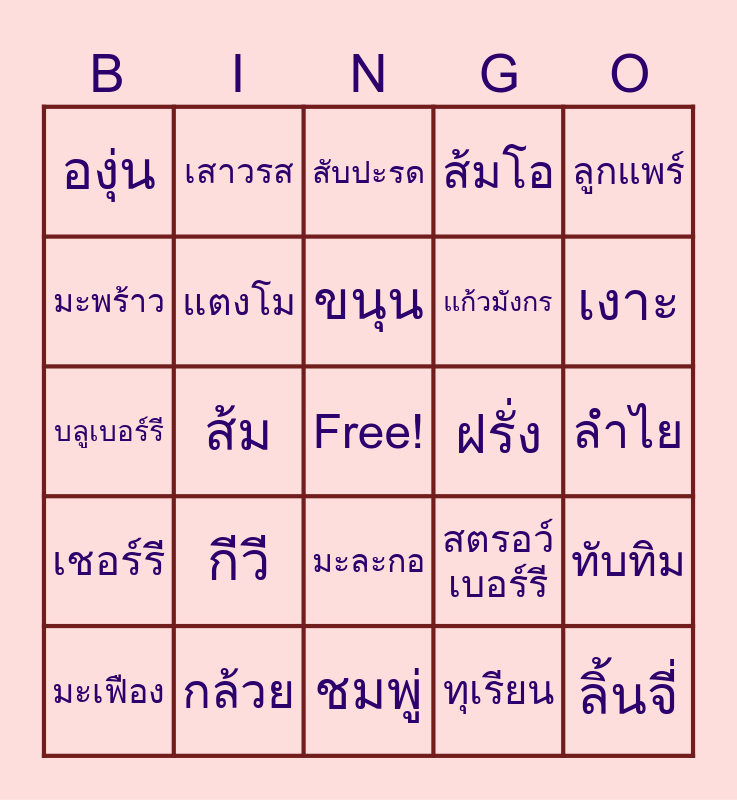 | B | I | N | G | O |
|---|---|---|---|---|
| องุ่น | เสาวรส | สับปะรด | ส้มโอ | ลูกแพร์ |
| มะพร้าว | แตงโม | ขนุน | แก้วมังกร | เงาะ |
| บลูเบอร์รี | ส้ม | Free! | ฝรั่ง | ลำไย |
| เชอร์รี | กีวี | มะละกอ | สตรอว์เบอร์รี | ทับทิม |
| มะเฟือง | กล้วย | ชมพู่ | ทุเรียน | ลิ้นจี่ |